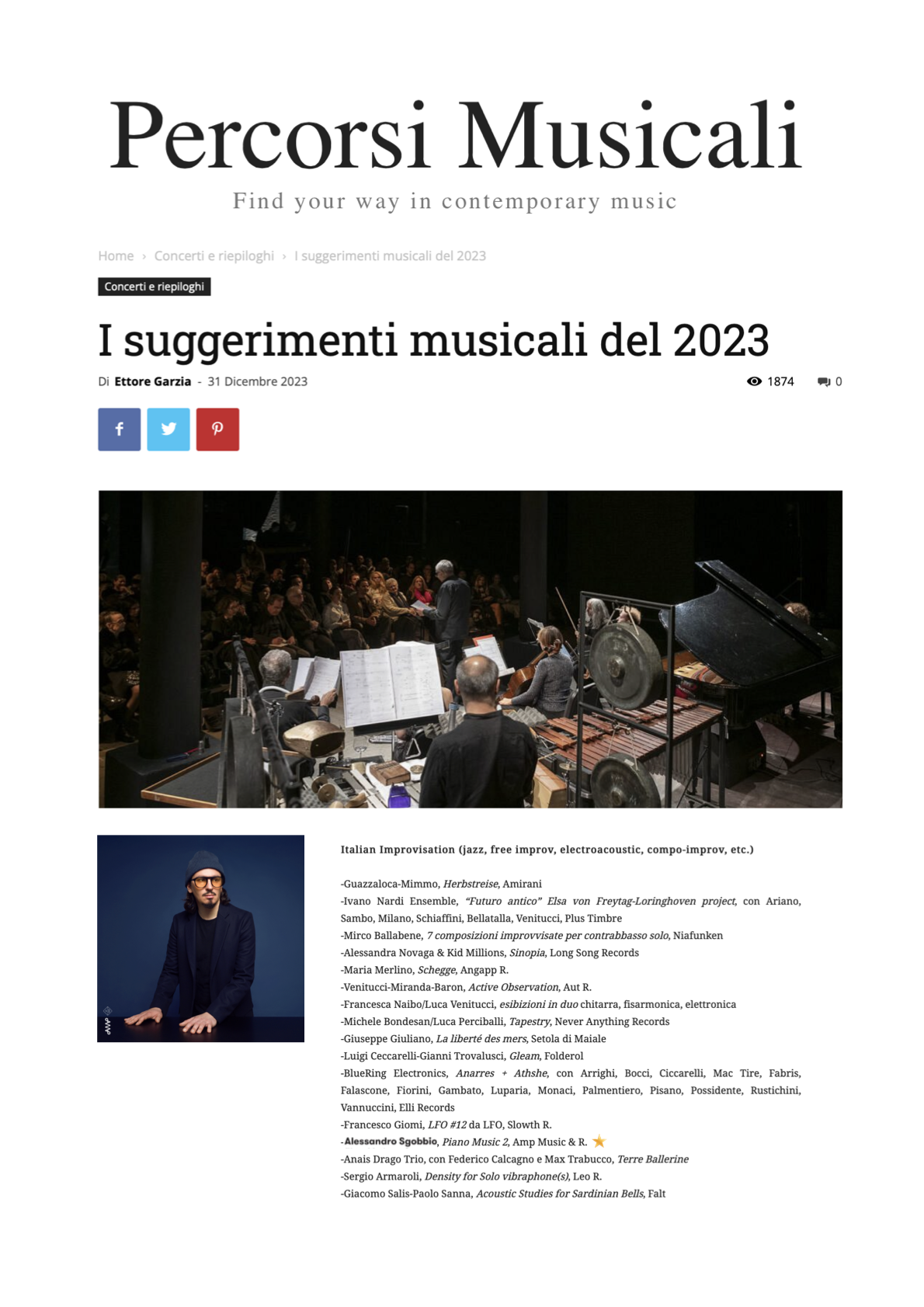 Percorsi Musicali

Find your way in contemporary music

Home › Concerti e riepiloghi › I suggerimenti musicali del 2023

Concerti e riepiloghi

I suggerimenti musicali del 2023

Di Ettore Garzia - 31 Dicembre 2023

1874 0

Italian Improvisation (jazz, free improv, electroacoustic, compo-improv, etc.)

-Guazzaloca-Mimmo, Herbstreise, Amirani
-Ivano Nardi Ensemble, "Futuro antico" Elsa von Freytag-Loringhoven project, con Ariano, Sambo, Milano, Schiaffini, Bellatalla, Venitucci, Plus Timbre
-Mirco Ballabene, 7 composizioni improvvisate per contrabbasso solo, Niafunken
-Alessandra Novaga & Kid Millions, Sinopia, Long Song Records
-Maria Merlino, Schegge, Angapp R.
-Venitucci-Miranda-Baron, Active Observation, Aut R.
-Francesca Naibo/Luca Venitucci, esibizioni in duo chitarra, fisarmonica, elettronica
-Michele Bondesan/Luca Perciballi, Tapestry, Never Anything Records
-Giuseppe Giuliano, La liberté des mers, Setola di Maiale
-Luigi Ceccarelli-Gianni Trovalusci, Gleam, Folderol
-BlueRing Electronics, Anarres + Athshe, con Arrighi, Bocci, Ciccarelli, Mac Tire, Fabris, Falascone, Fiorini, Gambato, Luparia, Monaci, Palmentiero, Pisano, Possidente, Rustichini, Vannuccini, Elli Records
-Francesco Giomi, LFO #12 da LFO, Slowth R.
-Alessandro Sgobbio, Piano Music 2, Amp Music & R.
-Anais Drago Trio, con Federico Calcagno e Max Trabucco, Terre Ballerine
-Sergio Armaroli, Density for Solo vibraphone(s), Leo R.
-Giacomo Salis-Paolo Sanna, Acoustic Studies for Sardinian Bells, Falt